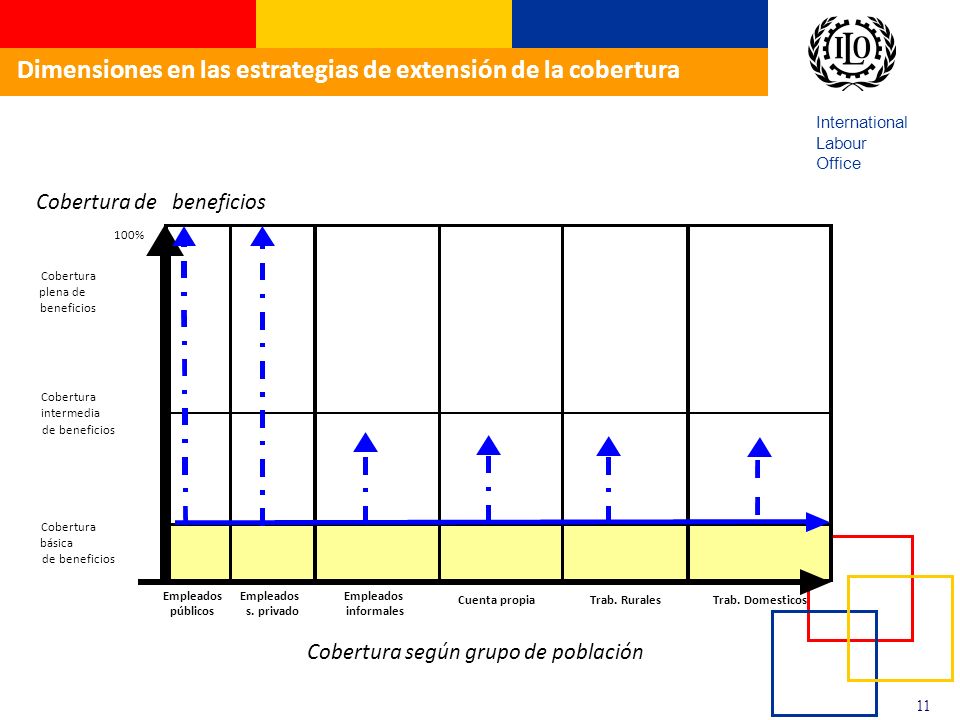 Dimensiones en las estrategias de extensión de la cobertura

ILO

International Labour Office

Cobertura de beneficios

100%

Cobertura plena de beneficios

Cobertura intermedia de beneficios

Cobertura básica de beneficios

Empleados públicos

Empleados s. privado

Empleados informales

Cuenta propia

Trab. Rurales

Trab. Domesticos

Cobertura según grupo de población

11